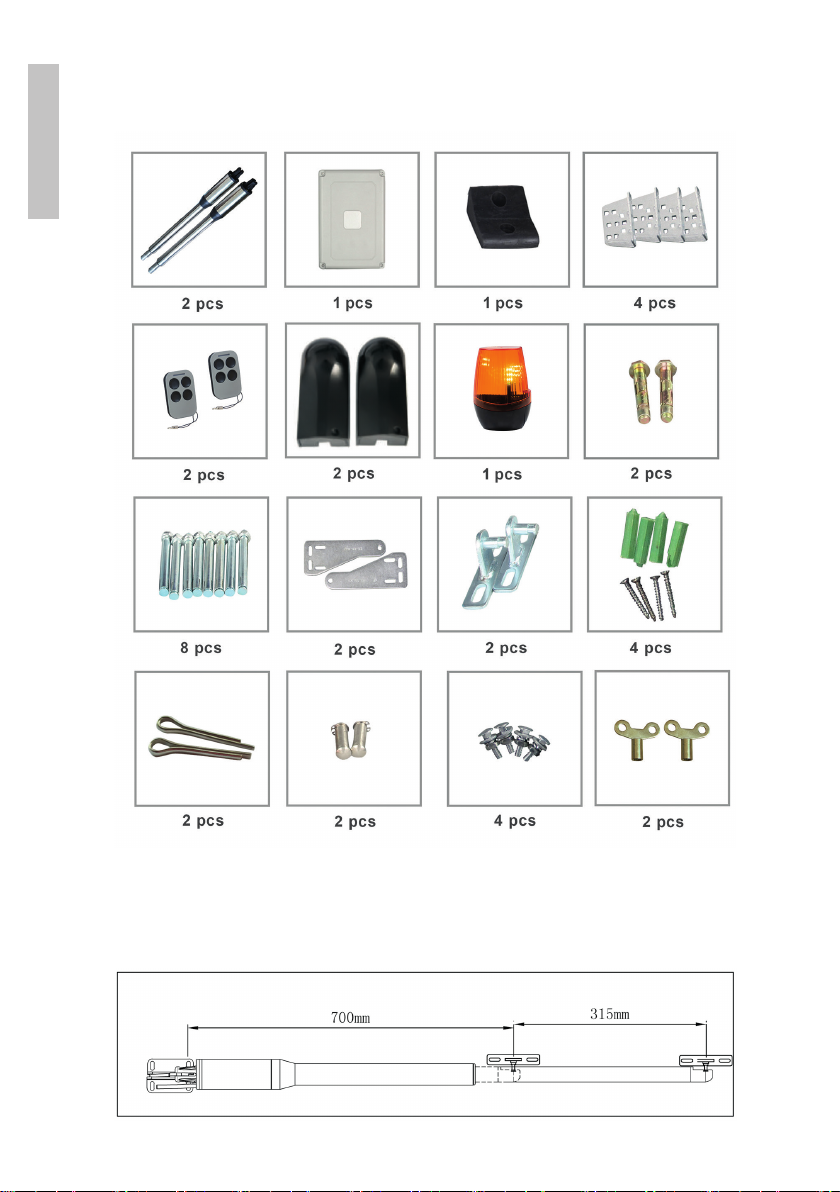 2 pcs

1 pcs

1 pcs

4 pcs

2 pcs

2 pcs

1 pcs

2 pcs

8 pcs

2 pcs

2 pcs

4 pcs

2 pcs

2 pcs

4 pcs

2 pcs

700mm

315mm